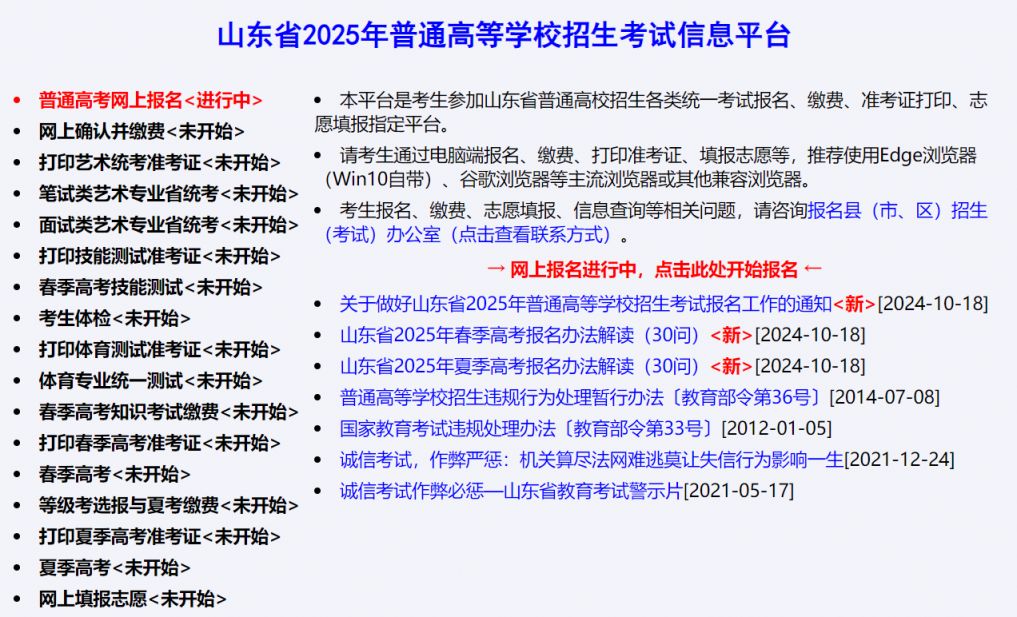 山东省2025年普通高等学校招生考试信息平台

- 普通高考网上报名<进行中>
- 网上确认并缴费<未开始>
- 打印艺术统考准考证<未开始>
- 笔试类艺术专业省统考<未开始>
- 面试类艺术专业省统考<未开始>
- 打印技能测试准考证<未开始>
- 春季高考技能测试<未开始>
- 考生体检<未开始>
- 打印体育测试准考证<未开始>
- 体育专业统一测试<未开始>
- 春季高考知识考试缴费<未开始>
- 打印春季高考准考证<未开始>
- 春季高考<未开始>
- 等级考选报与夏考缴费<未开始>
- 打印夏季高考准考证<未开始>
- 夏季高考<未开始>
- 网上填报志愿<未开始>

- 本平台是考生参加山东省普通高校招生各类统一考试报名、缴费、准考证打印、志愿填报指定平台。
- 请考生通过电脑端报名、缴费、打印准考证、填报志愿等，推荐使用Edge浏览器（Win10自带）、谷歌浏览器等主流浏览器或其他兼容浏览器。
- 考生报名、缴费、志愿填报、信息查询等相关问题，请咨询报名县（市、区）招生（考试）办公室（点击查看联系方式）。

→ 网上报名进行中，点击此处开始报名 ←

- 关于做好山东省2025年普通高等学校招生考试报名工作的通知<新>[2024-10-18]
- 山东省2025年春季高考报名办法解读（30问）<新>[2024-10-18]
- 山东省2025年夏季高考报名办法解读（30问）<新>[2024-10-18]
- 普通高等学校招生违规行为处理暂行办法〔教育部令第36号〕[2014-07-08]
- 国家教育考试违规处理办法〔教育部令第33号〕[2012-01-05]
- 诚信考试，作弊严惩：机关算尽法网难逃莫让失信行为影响一生[2021-12-24]
- 诚信考试作弊必惩—山东省教育考试警示片[2021-05-17]